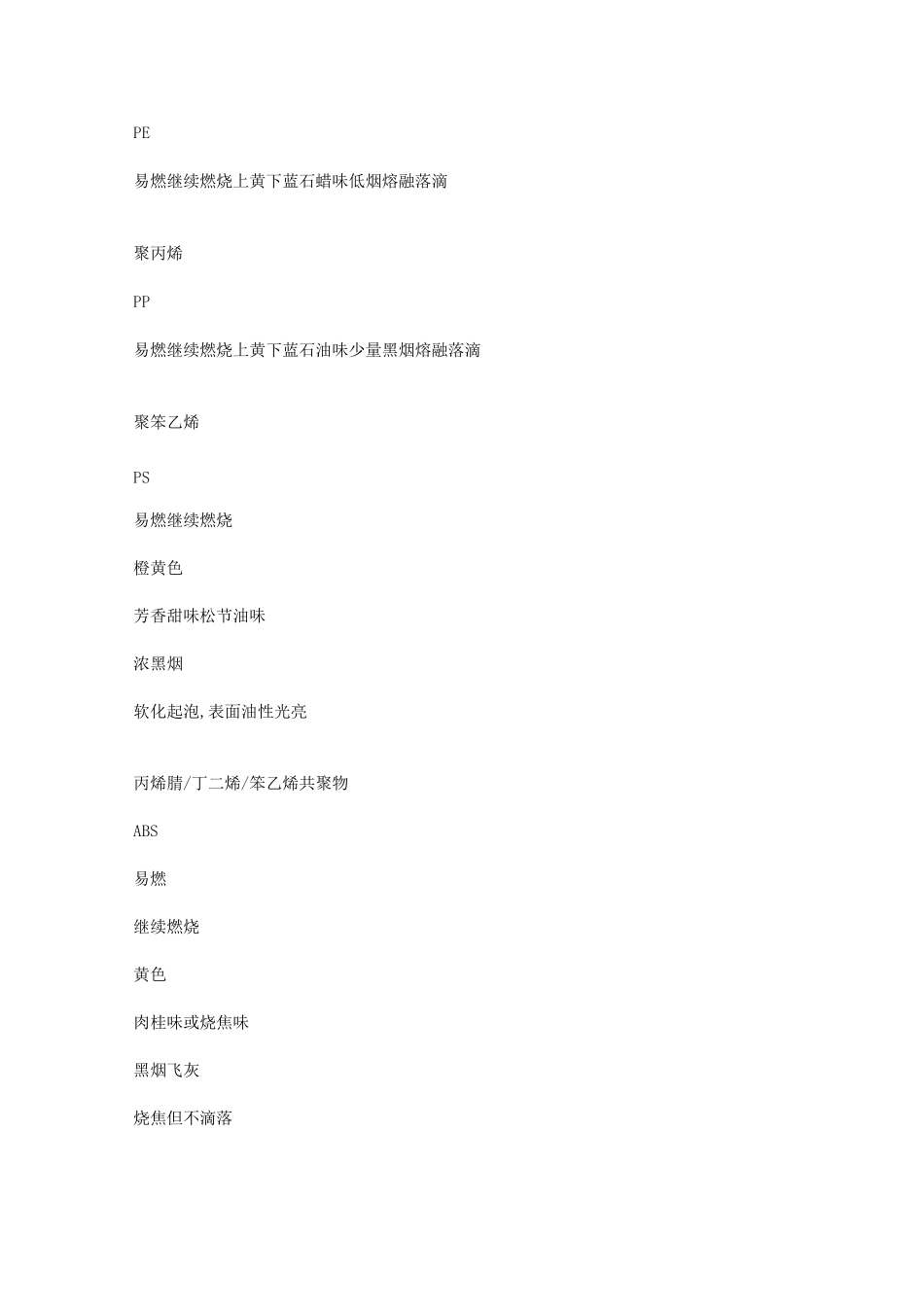 PE

易燃继续燃烧上黄下蓝石蜡味低烟熔融落滴

聚丙烯

PP

易燃继续燃烧上黄下蓝石油味少量黑烟熔融落滴

聚笨乙烯

PS

易燃继续燃烧

橙黄色

芳香甜味松节油味

浓黑烟

软化起泡,表面油性光亮

丙烯腈/丁二烯/笨乙烯共聚物

ABS

易燃

继续燃烧

黄色

肉桂味或烧焦味

黑烟飞灰

烧焦但不滴落